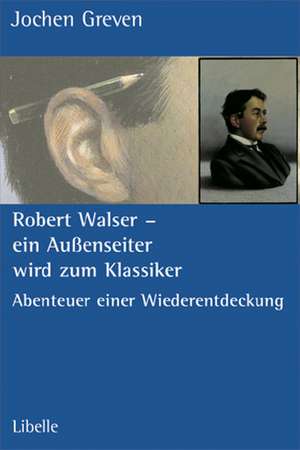 Jochen Greven

Robert Walser – ein Außenseiter wird zum Klassiker

Abenteuer einer Wiederentdeckung

Libelle